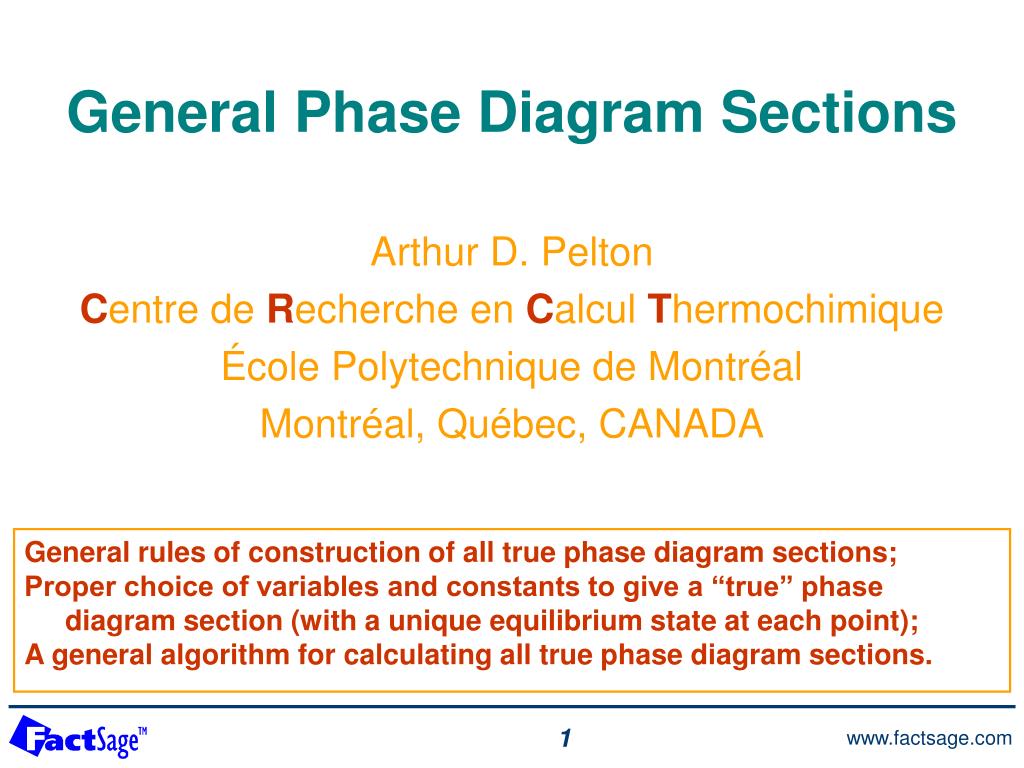 General Phase Diagram Sections

Arthur D. Pelton
Centre de Recherche en Calcul Thermochimique
École Polytechnique de Montréal
Montréal, Québec, CANADA

General rules of construction of all true phase diagram sections;
Proper choice of variables and constants to give a “true” phase diagram section (with a unique equilibrium state at each point);
A general algorithm for calculating all true phase diagram sections.

FactSage™

1

www.factsage.com